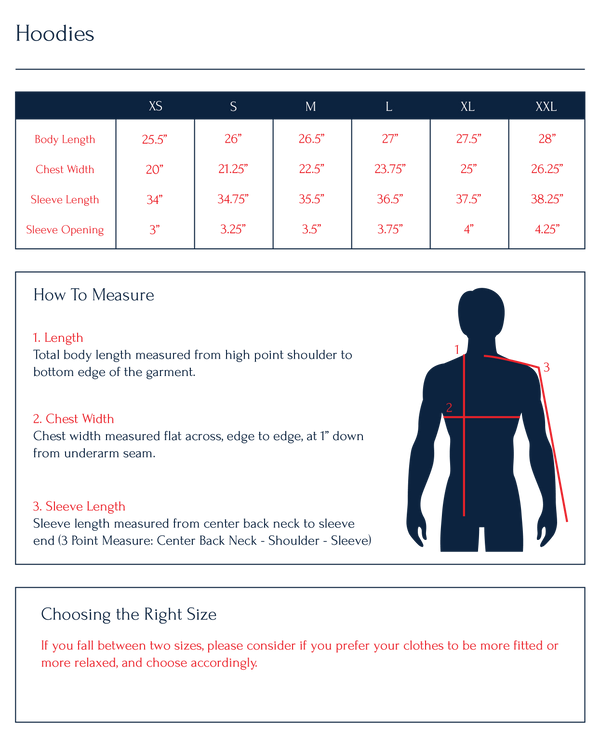 Hoodies

| | XS | S | M | L | XL | XXL |
|---|---|---|---|---|---|---|
| Body Length | 25.5" | 26" | 26.5" | 27" | 27.5" | 28" |
| Chest Width | 20" | 21.25" | 22.5" | 23.75" | 25" | 26.25" |
| Sleeve Length | 34" | 34.75" | 35.5" | 36.5" | 37.5" | 38.25" |
| Sleeve Opening | 3" | 3.25" | 3.5" | 3.75" | 4" | 4.25" |

How To Measure

1. Length
Total body length measured from high point shoulder to bottom edge of the garment.

2. Chest Width
Chest width measured flat across, edge to edge, at 1" down from underarm seam.

3. Sleeve Length
Sleeve length measured from center back neck to sleeve end (3 Point Measure: Center Back Neck - Shoulder - Sleeve)

1
2
3

Choosing the Right Size

If you fall between two sizes, please consider if you prefer your clothes to be more fitted or more relaxed, and choose accordingly.